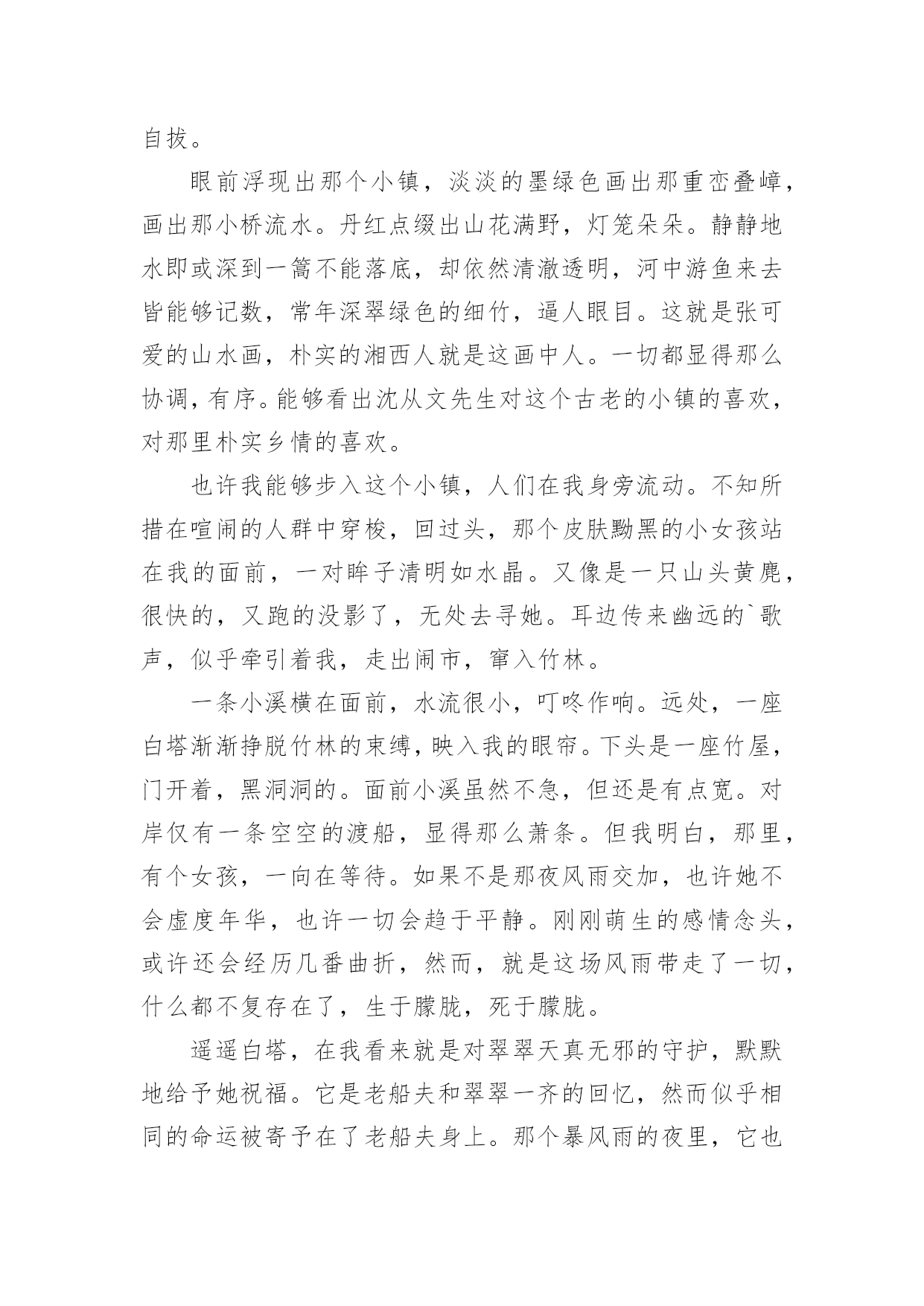 自拔。

眼前浮现出那个小镇，淡淡的墨绿色画出那重峦叠嶂，画出那小桥流水。丹红点缀出山花满野，灯笼朵朵。静静地水即或深到一篙不能落底，却依然清澈透明，河中游鱼来去皆能够记数，常年深翠绿色的细竹，逼人眼目。这就是张可爱的山水画，朴实的湘西人就是这画中人。一切都显得那么协调，有序。能够看出沈从文先生对这个古老的小镇的喜欢，对那里朴实乡情的喜欢。

也许我能够步入这个小镇，人们在我身旁流动。不知所措在喧闹的人群中穿梭，回过头，那个皮肤黝黑的小女孩站在我的面前，一对眸子清明如水晶。又像是一只山头黄麂，很快的，又跑的没影了，无处去寻她。耳边传来幽远的`歌声，似乎牵引着我，走出闹市，窜入竹林。

一条小溪横在面前，水流很小，叮咚作响。远处，一座白塔渐渐挣脱竹林的束缚，映入我的眼帘。下头是一座竹屋，门开着，黑洞洞的。面前小溪虽然不急，但还是有点宽。对岸仅有一条空空的渡船，显得那么萧条。但我明白，那里，有个女孩，一向在等待。如果不是那夜风雨交加，也许她不会虚度年华，也许一切会趋于平静。刚刚萌生的感情念头，或许还会经历几番曲折，然而，就是这场风雨带走了一切，什么都不复存在了，生于朦胧，死于朦胧。

遥遥白塔，在我看来就是对翠翠天真无邪的守护，默默地给予她祝福。它是老船夫和翠翠一齐的回忆，然而似乎相同的命运被寄予在了老船夫身上。那个暴风雨的夜里，它也